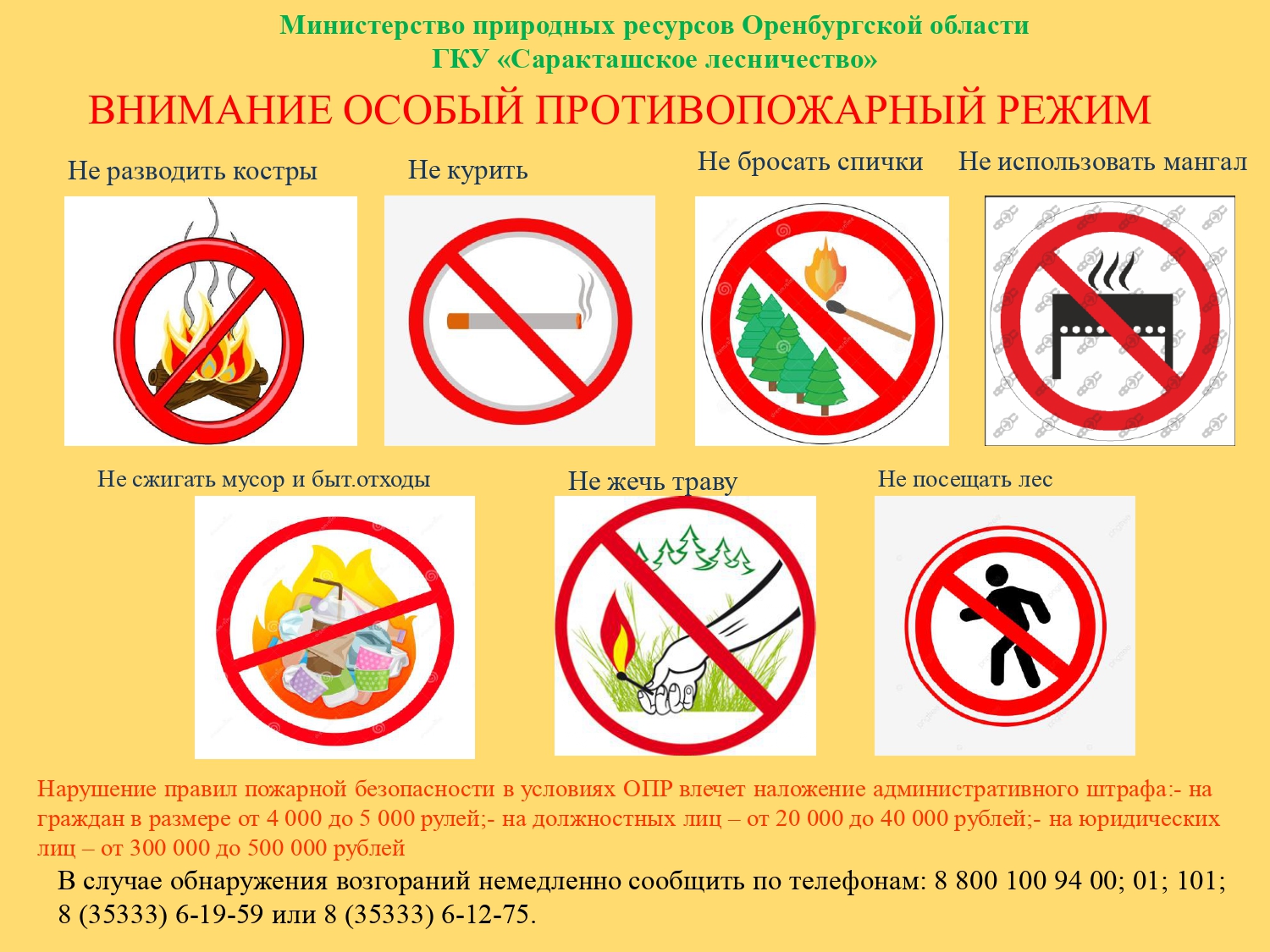 Министерство природных ресурсов Оренбургской области
ГКУ «Саракташское лесничество»

ВНИМАНИЕ ОСОБЫЙ ПРОТИВОПОЖАРНЫЙ РЕЖИМ

Не разводить костры

Не курить

Не бросать спички

Не использовать мангал

Не сжигать мусор и быт.отходы

Не жечь траву

Не посещать лес

Нарушение правил пожарной безопасности в условиях ОПР влечет наложение административного штрафа:- на граждан в размере от 4 000 до 5 000 рулей;- на должностных лиц – от 20 000 до 40 000 рублей;- на юридических лиц – от 300 000 до 500 000 рублей

В случае обнаружения возгораний немедленно сообщить по телефонам: 8 800 100 94 00; 01; 101; 8 (35333) 6-19-59 или 8 (35333) 6-12-75.